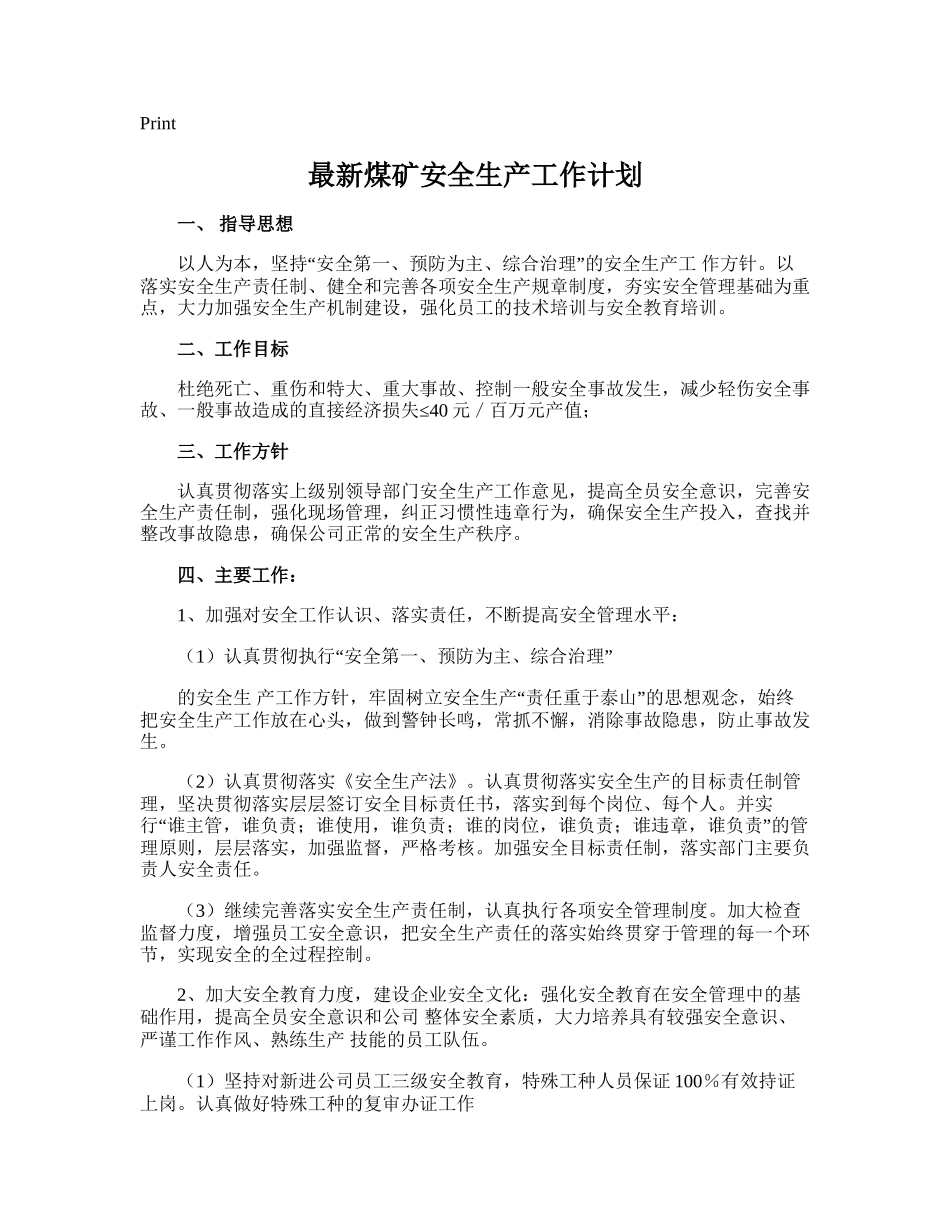 Print

最新煤矿安全生产工作计划

一、 指导思想

以人为本，坚持“安全第一、预防为主、综合治理”的安全生产工 作方针。以落实安全生产责任制、健全和完善各项安全生产规章制度，夯实安全管理基础为重点，大力加强安全生产机制建设，强化员工的技术培训与安全教育培训。

二、工作目标

杜绝死亡、重伤和特大、重大事故、控制一般安全事故发生，减少轻伤安全事故、一般事故造成的直接经济损失≤40 元／百万元产值；

三、工作方针

认真贯彻落实上级别领导部门安全生产工作意见，提高全员安全意识，完善安全生产责任制，强化现场管理，纠正习惯性违章行为，确保安全生产投入，查找并整改事故隐患，确保公司正常的安全生产秩序。

四、主要工作：

1、加强对安全工作认识、落实责任，不断提高安全管理水平：

（1）认真贯彻执行“安全第一、预防为主、综合治理”

的安全生 产工作方针，牢固树立安全生产“责任重于泰山”的思想观念，始终把安全生产工作放在心头，做到警钟长鸣，常抓不懈，消除事故隐患，防止事故发生。

（2）认真贯彻落实《安全生产法》。认真贯彻落实安全生产的目标责任制管理，坚决贯彻落实层层签订安全目标责任书，落实到每个岗位、每个人。并实行“谁主管，谁负责；谁使用，谁负责；谁的岗位，谁负责；谁违章，谁负责”的管理原则，层层落实，加强监督，严格考核。加强安全目标责任制，落实部门主要负责人安全责任。

（3）继续完善落实安全生产责任制，认真执行各项安全管理制度。加大检查监督力度，增强员工安全意识，把安全生产责任的落实始终贯穿于管理的每一个环节，实现安全的全过程控制。

2、加大安全教育力度，建设企业安全文化：强化安全教育在安全管理中的基础作用，提高全员安全意识和公司 整体安全素质，大力培养具有较强安全意识、严谨工作作风、熟练生产 技能的员工队伍。

（1）坚持对新进公司员工三级安全教育，特殊工种人员保证 100％有效持证上岗。认真做好特殊工种的复审办证工作